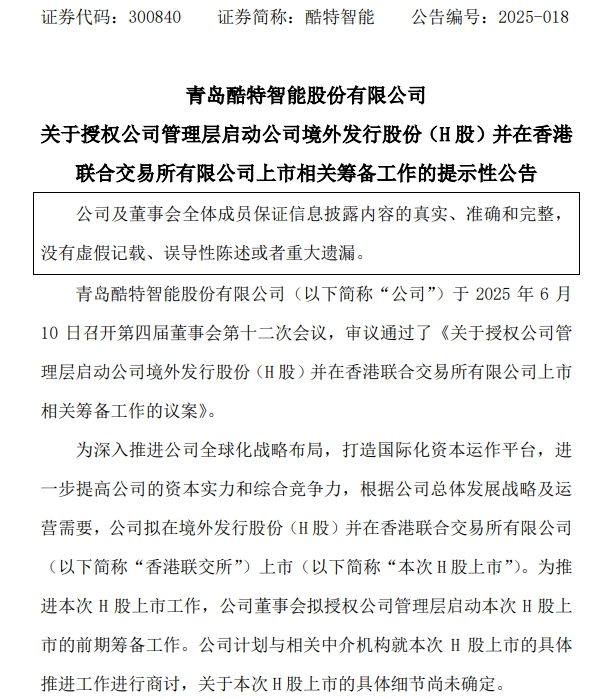 证券代码：300840　　证券简称：酷特智能　　公告编号：2025-018

青岛酷特智能股份有限公司

关于授权公司管理层启动公司境外发行股份（H 股）并在香港联合交易所有限公司上市相关筹备工作的提示性公告

公司及董事会全体成员保证信息披露内容的真实、准确和完整，没有虚假记载、误导性陈述或者重大遗漏。

青岛酷特智能股份有限公司（以下简称“公司”）于 2025 年 6 月 10 日召开第四届董事会第十二次会议，审议通过了《关于授权公司管理层启动公司境外发行股份（H 股）并在香港联合交易所有限公司上市相关筹备工作的议案》。

为深入推进公司全球化战略布局，打造国际化资本运作平台，进一步提高公司的资本实力和综合竞争力，根据公司总体发展战略及运营需要，公司拟在境外发行股份（H 股）并在香港联合交易所有限公司（以下简称“香港联交所”）上市（以下简称“本次 H 股上市”）。为推进本次 H 股上市工作，公司董事会拟授权公司管理层启动本次 H 股上市的前期筹备工作。公司计划与相关中介机构就本次 H 股上市的具体推进工作进行商讨，关于本次 H 股上市的具体细节尚未确定。